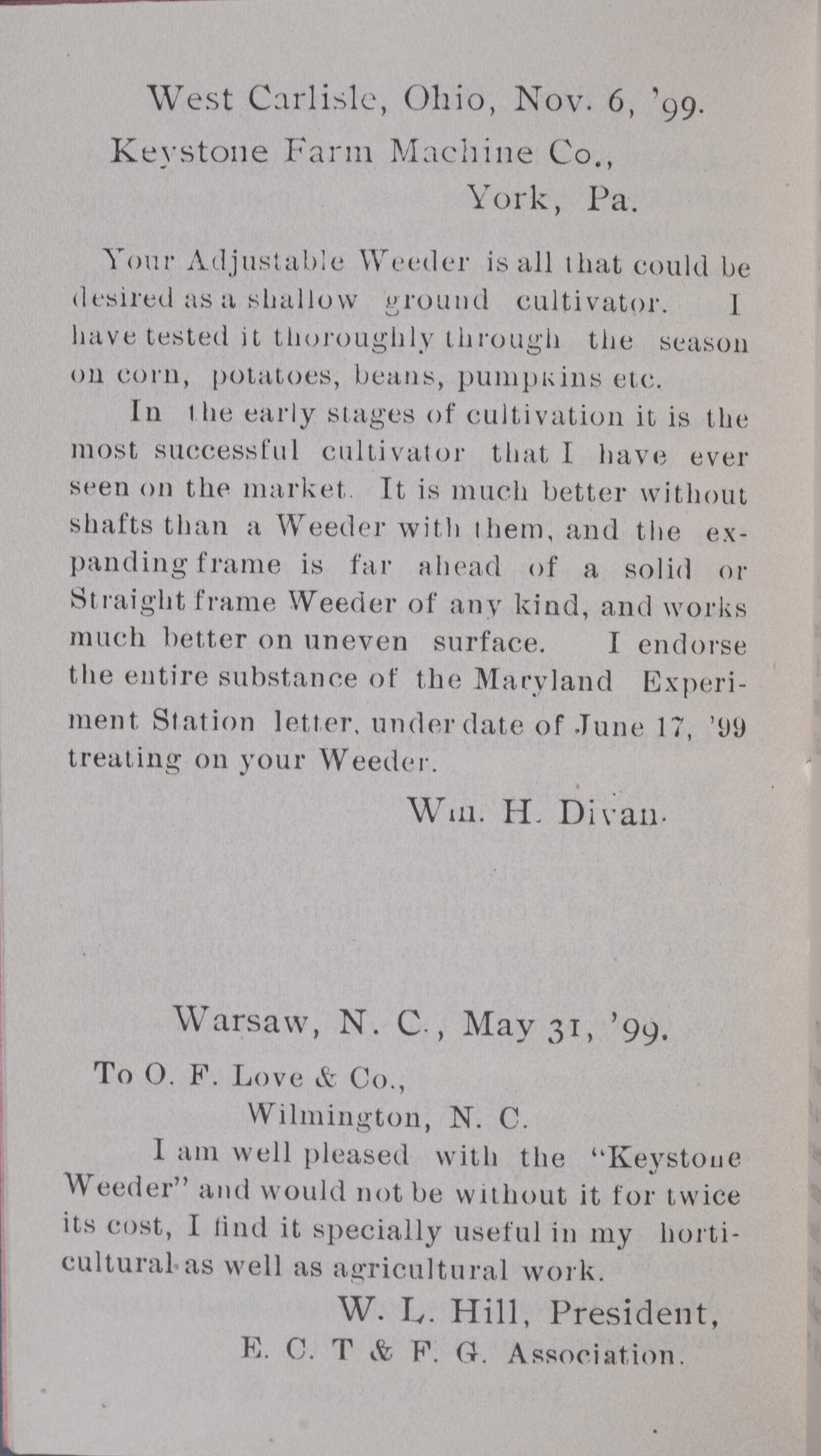 West Carlisle, Ohio, Nov. 6, '99.

Keystone Farm Machine Co., York, Pa.

Your Adjustable Weeder is all that could be desired as a shallow ground cultivator. I have tested it thoroughly through the season on corn, potatoes, beans, pumpkins etc.

In the early stages of cultivation it is the most successful cultivator that I have ever seen on the market. It is much better without shafts than a Weeder with them, and the expanding frame is far ahead of a solid or Straight frame Weeder of any kind, and works much better on uneven surface. I endorse the entire substance of the Maryland Experiment Station letter, under date of June 17, '99 treating on your Weeder.

Wm. H. Divan.

Warsaw, N. C., May 31, '99.

To O. F. Love & Co., Wilmington, N. C.

I am well pleased with the "Keystone Weeder" and would not be without it for twice its cost, I find it specially useful in my horticultural as well as agricultural work.

W. L. Hill, President,
E. C. T & F. G. Association.